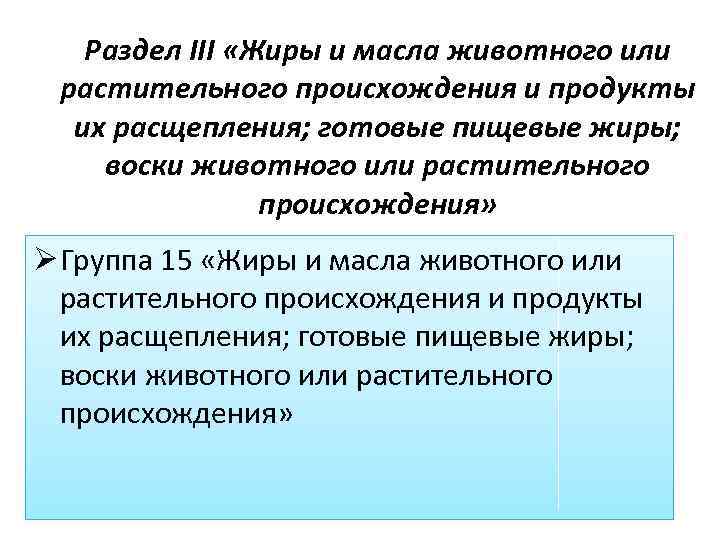 Раздел III «Жиры и масла животного или растительного происхождения и продукты их расщепления; готовые пищевые жиры; воски животного или растительного происхождения»

➢ Группа 15 «Жиры и масла животного или растительного происхождения и продукты их расщепления; готовые пищевые жиры; воски животного или растительного происхождения»